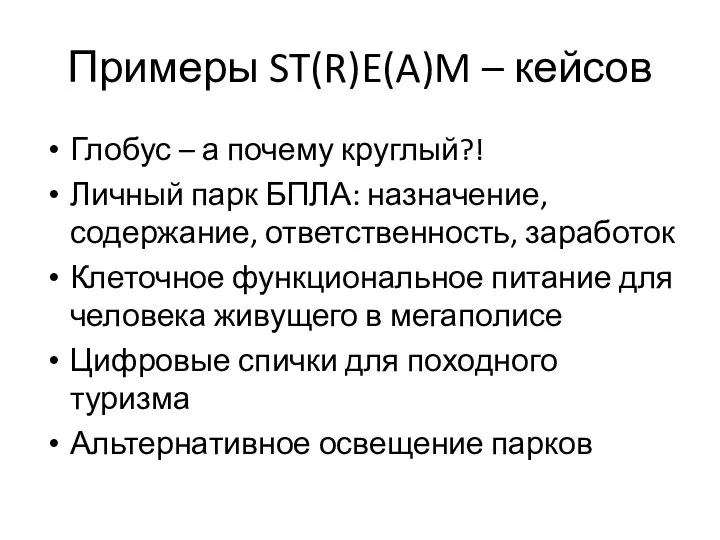 Примеры ST(R)E(A)M – кейсов

• Глобус – а почему круглый?!
• Личный парк БПЛА: назначение, содержание, ответственность, заработок
• Клеточное функциональное питание для человека живущего в мегаполисе
• Цифровые спички для походного туризма
• Альтернативное освещение парков